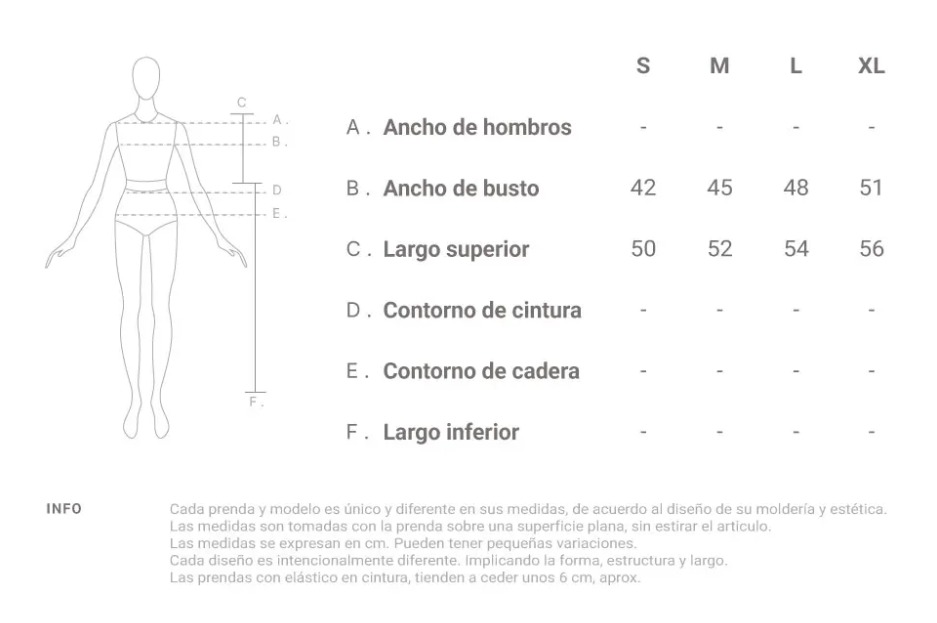 C
A .
B .
D
E .
F .

| | S | M | L | XL |
|---|---|---|---|---|
| A . Ancho de hombros | - | - | - | - |
| B . Ancho de busto | 42 | 45 | 48 | 51 |
| C . Largo superior | 50 | 52 | 54 | 56 |
| D . Contorno de cintura | - | - | - | - |
| E . Contorno de cadera | - | - | - | - |
| F . Largo inferior | - | - | - | - |

INFO

Cada prenda y modelo es único y diferente en sus medidas, de acuerdo al diseño de su moldería y estética.
Las medidas son tomadas con la prenda sobre una superficie plana, sin estirar el articulo.
Las medidas se expresan en cm. Pueden tener pequeñas variaciones.
Cada diseño es intencionalmente diferente. Implicando la forma, estructura y largo.
Las prendas con elástico en cintura, tienden a ceder unos 6 cm, aprox.